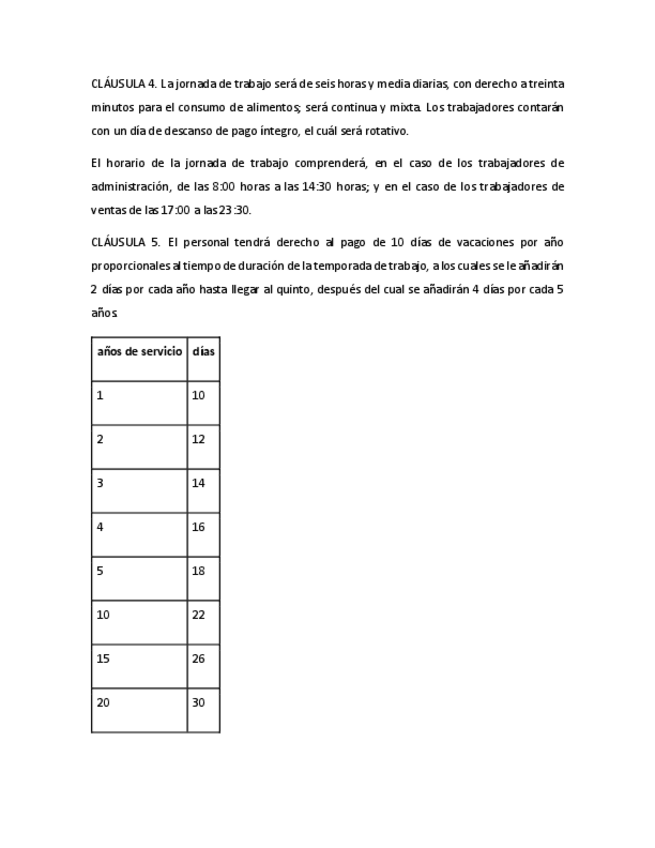 CLÁUSULA 4. La jornada de trabajo será de seis horas y media diarias, con derecho a treinta minutos para el consumo de alimentos; será continua y mixta. Los trabajadores contarán con un día de descanso de pago íntegro, el cuál será rotativo.

El horario de la jornada de trabajo comprenderá, en el caso de los trabajadores de administración, de las 8:00 horas a las 14:30 horas; y en el caso de los trabajadores de ventas de las 17:00 a las 23:30.

CLÁUSULA 5. El personal tendrá derecho al pago de 10 días de vacaciones por año proporcionales al tiempo de duración de la temporada de trabajo, a los cuales se le añadirán 2 días por cada año hasta llegar al quinto, después del cual se añadirán 4 días por cada 5 años.

| años de servicio | días |
|---|---|
| 1 | 10 |
| 2 | 12 |
| 3 | 14 |
| 4 | 16 |
| 5 | 18 |
| 10 | 22 |
| 15 | 26 |
| 20 | 30 |